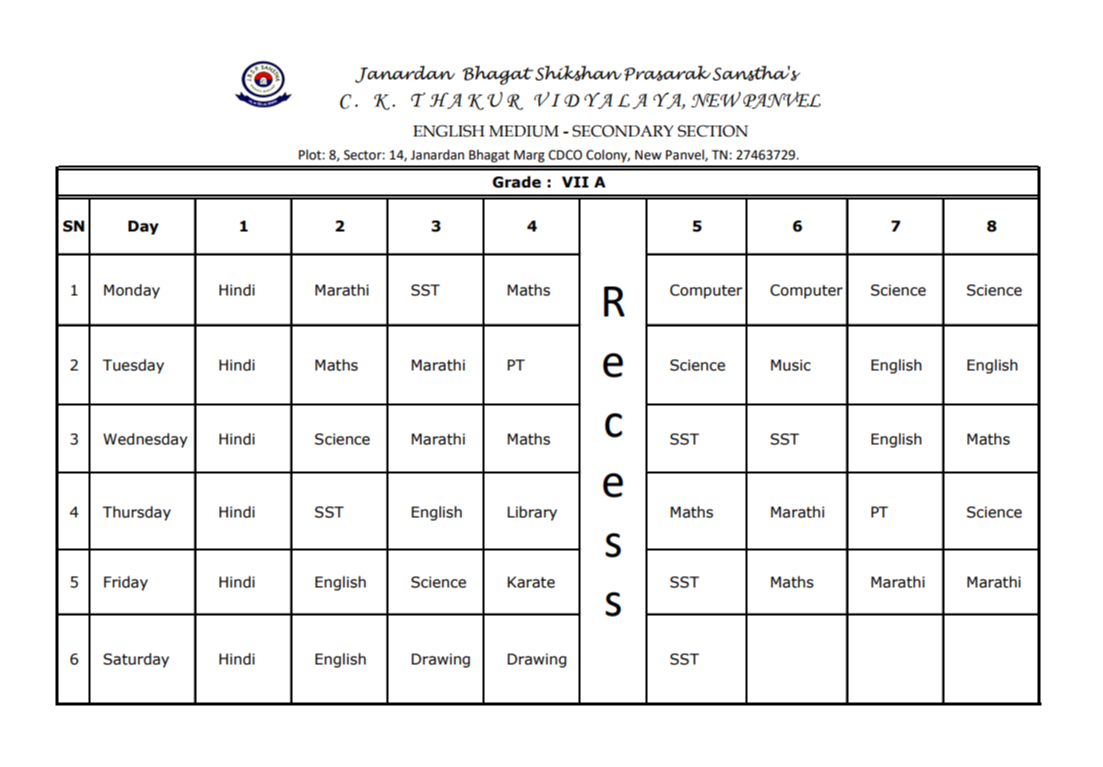 Janardan Bhagat Shikshan Prasarak Sanstha's
C. K. THAKUR VIDYALAYA, NEW PANVEL
ENGLISH MEDIUM - SECONDARY SECTION
Plot: 8, Sector: 14, Janardan Bhagat Marg CDCO Colony, New Panvel, TN: 27463729.

Grade : VII A

| SN | Day | 1 | 2 | 3 | 4 | | 5 | 6 | 7 | 8 |
|---|---|---|---|---|---|---|---|---|---|---|
| 1 | Monday | Hindi | Marathi | SST | Maths | R | Computer | Computer | Science | Science |
| 2 | Tuesday | Hindi | Maths | Marathi | PT | e | Science | Music | English | English |
| 3 | Wednesday | Hindi | Science | Marathi | Maths | c | SST | SST | English | Maths |
| 4 | Thursday | Hindi | SST | English | Library | e | Maths | Marathi | PT | Science |
| 5 | Friday | Hindi | English | Science | Karate | s | SST | Maths | Marathi | Marathi |
| 6 | Saturday | Hindi | English | Drawing | Drawing | s | SST | | | |